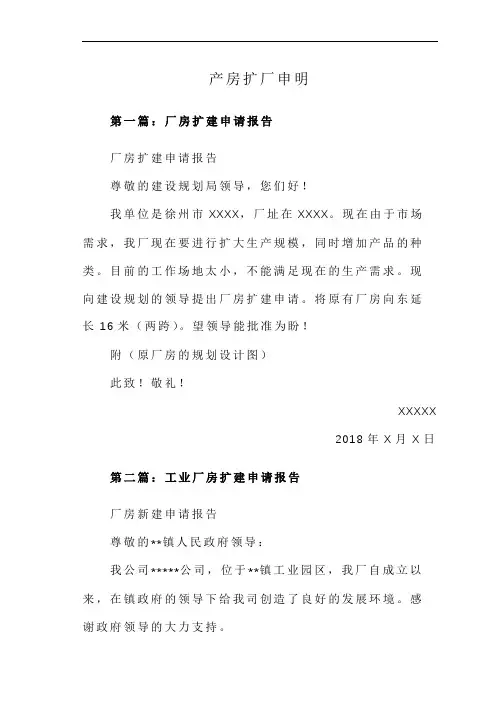 产房扩厂申明

第一篇：厂房扩建申请报告

厂房扩建申请报告

尊敬的建设规划局领导，您们好！

我单位是徐州市 XXXX，厂址在 XXXX。现在由于市场需求，我厂现在要进行扩大生产规模，同时增加产品的种类。目前的工作场地太小，不能满足现在的生产需求。现向建设规划的领导提出厂房扩建申请。将原有厂房向东延长 16 米（两跨）。望领导能批准为盼！

附（原厂房的规划设计图）

此致！敬礼！

XXXXX

2018 年 X 月 X 日

第二篇：工业厂房扩建申请报告

厂房新建申请报告

尊敬的**镇人民政府领导：

我公司*****公司，位于**镇工业园区，我厂自成立以来，在镇政府的领导下给我司创造了良好的发展环境。感谢政府领导的大力支持。